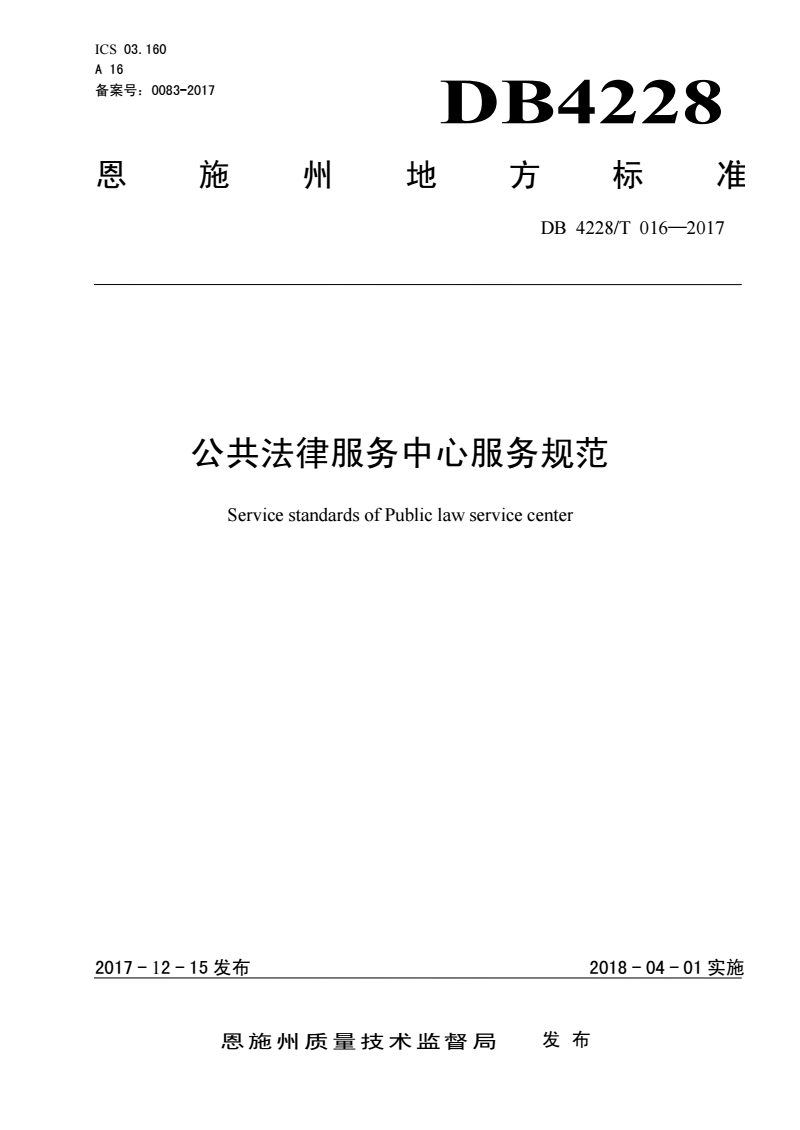 ICS 03.160
A 16
备案号：0083-2017

DB4228

恩施州地方标准

DB 4228/T 016—2017

公共法律服务中心服务规范

Service standards of Public law service center

2017 - 12 - 15 发布

2018 - 04 - 01 实施

恩施州质量技术监督局 发布